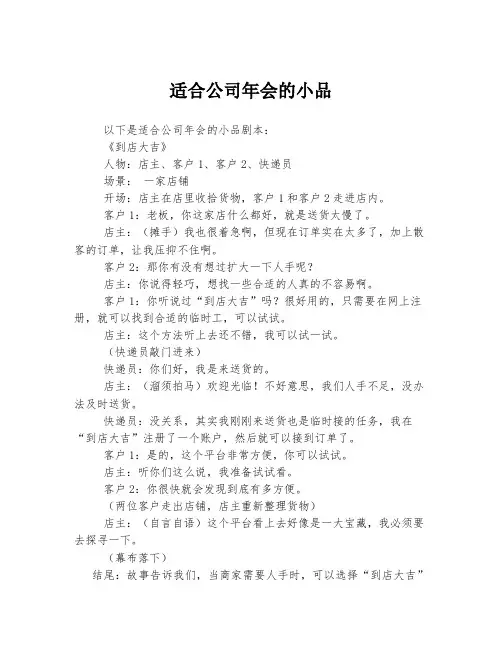 适合公司年会的小品

以下是适合公司年会的小品剧本：

《到店大吉》

人物：店主、客户 1、客户 2、快递员

场景： 一家店铺

开场：店主在店里收拾货物，客户 1 和客户 2 走进店内。

客户 1：老板，你这家店什么都好，就是送货太慢了。

店主：（摊手）我也很着急啊，但现在订单实在太多了，加上散客的订单，让我压抑不住啊。

客户 2：那你有没有想过扩大一下人手呢？

店主：你说得轻巧，想找一些合适的人真的不容易啊。

客户 1：你听说过“到店大吉”吗？很好用的，只需要在网上注册，就可以找到合适的临时工，可以试试。

店主：这个方法听上去还不错，我可以试一试。

（快递员敲门进来）

快递员：你们好，我是来送货的。

店主：（溜须拍马）欢迎光临！不好意思，我们人手不足，没办法及时送货。

快递员：没关系，其实我刚刚来送货也是临时接的任务，我在“到店大吉”注册了一个账户，然后就可以接到订单了。

客户 1：是的，这个平台非常方便，你可以试试。

店主：听你们这么说，我准备试试看。

客户 2：你很快就会发现到底有多方便。

（两位客户走出店铺，店主重新整理货物）

店主：（自言自语）这个平台看上去好像是一大宝藏，我必须要去探寻一下。

（幕布落下）

结尾：故事告诉我们，当商家需要人手时，可以选择“到店大吉”